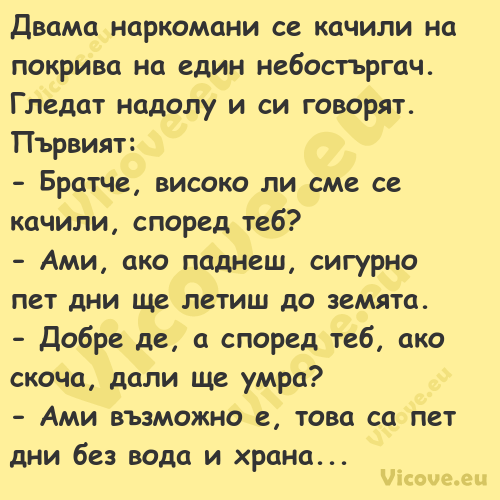 Двама наркомани се качили на покрива на един небостъргач. Гледат надолу и си говорят.
Първият:
- Братче, високо ли сме се качили, според теб?
- Ами, ако паднеш, сигурно пет дни ще летиш до земята.
- Добре де, а според теб, ако скоча, дали ще умра?
- Ами възможно е, това са пет дни без вода и храна...

Vicove.eu